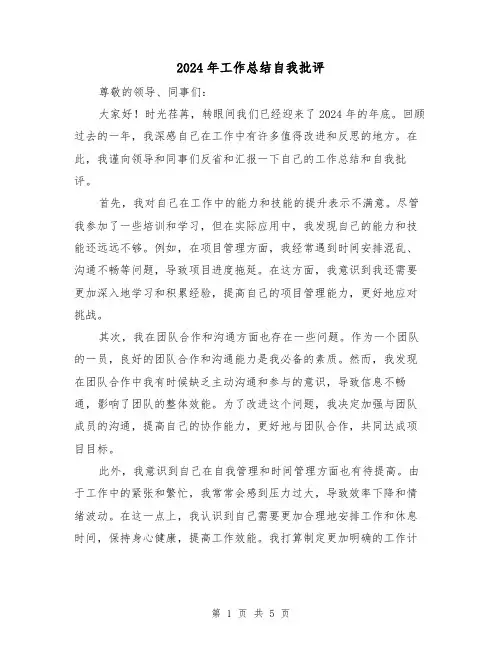 2024年工作总结自我批评

尊敬的领导、同事们：

大家好！时光荏苒，转眼间我们已经迎来了2024年的年底。回顾过去的一年，我深感自己在工作中有许多值得改进和反思的地方。在此，我谨向领导和同事们反省和汇报一下自己的工作总结和自我批评。

首先，我对自己在工作中的能力和技能的提升表示不满意。尽管我参加了一些培训和学习，但在实际应用中，我发现自己的能力和技能还远远不够。例如，在项目管理方面，我经常遇到时间安排混乱、沟通不畅等问题，导致项目进度拖延。在这方面，我意识到我还需要更加深入地学习和积累经验，提高自己的项目管理能力，更好地应对挑战。

其次，我在团队合作和沟通方面也存在一些问题。作为一个团队的一员，良好的团队合作和沟通能力是我必备的素质。然而，我发现在团队合作中我有时候缺乏主动沟通和参与的意识，导致信息不畅通，影响了团队的整体效能。为了改进这个问题，我决定加强与团队成员的沟通，提高自己的协作能力，更好地与团队合作，共同达成项目目标。

此外，我意识到自己在自我管理和时间管理方面也有待提高。由于工作中的紧张和繁忙，我常常会感到压力过大，导致效率下降和情绪波动。在这一点上，我认识到自己需要更加合理地安排工作和休息时间，保持身心健康，提高工作效能。我打算制定更加明确的工作计

第 1 页 共 5 页